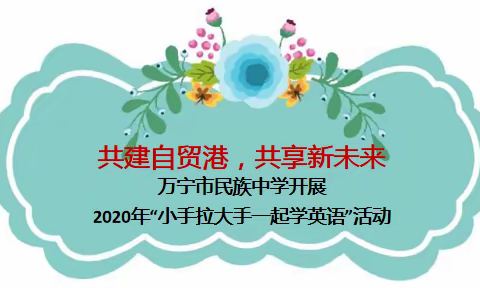 共建自贸港，共享新未来

万宁市民族中学开展

2020年“小手拉大手一起学英语”活动